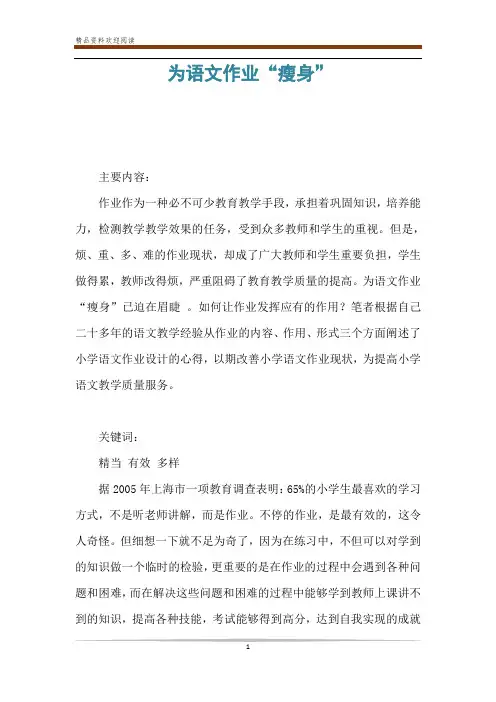 精品资料欢迎阅读

为语文作业“瘦身”

主要内容：

作业作为一种必不可少教育教学手段，承担着巩固知识，培养能力，检测教学教学效果的任务，受到众多教师和学生的重视。但是，烦、重、多、难的作业现状，却成了广大教师和学生重要负担，学生做得累，教师改得烦，严重阻碍了教育教学质量的提高。为语文作业“瘦身”已迫在眉睫 。如何让作业发挥应有的作用？笔者根据自己二十多年的语文教学经验从作业的内容、作用、形式三个方面阐述了小学语文作业设计的心得，以期改善小学语文作业现状，为提高小学语文教学质量服务。

关键词：

精当 有效 多样

据 2005 年上海市一项教育调查表明：65%的小学生最喜欢的学习方式，不是听老师讲解，而是作业。不停的作业，是最有效的，这令人奇怪。但细想一下就不足为奇了，因为在练习中，不但可以对学到的知识做一个临时的检验，更重要的是在作业的过程中会遇到各种问题和困难，而在解决这些问题和困难的过程中能够学到教师上课讲不到的知识，提高各种技能，考试能够得到高分，达到自我实现的成就

1